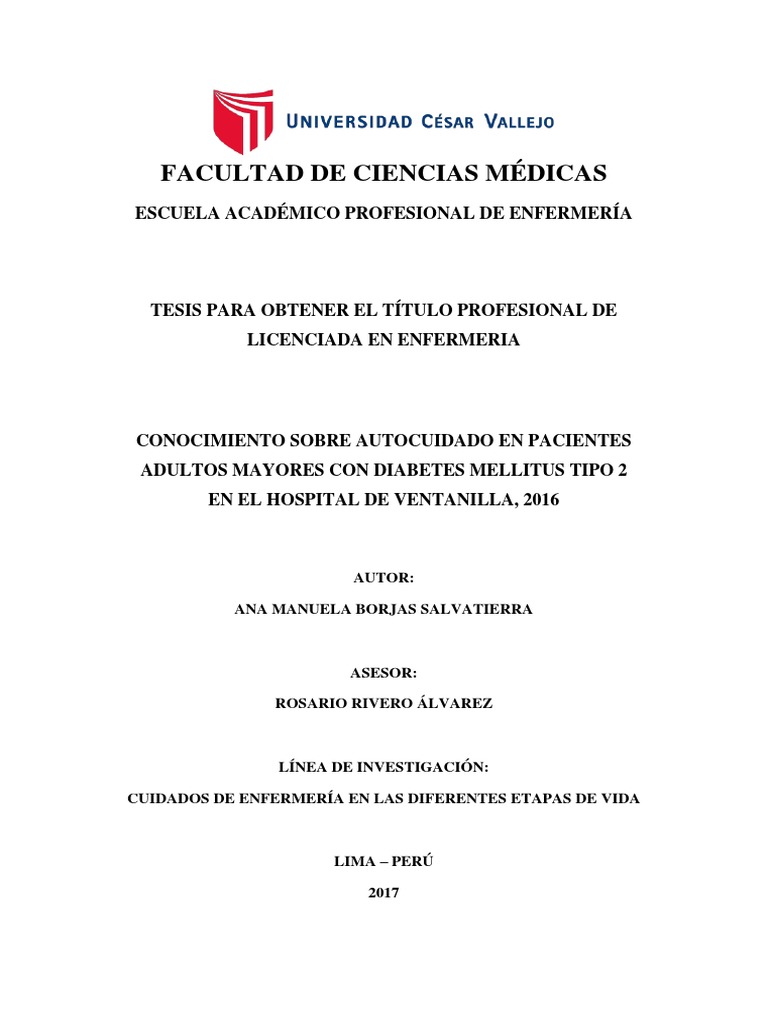 UNIVERSIDAD CÉSAR VALLEJO

FACULTAD DE CIENCIAS MÉDICAS

ESCUELA ACADÉMICO PROFESIONAL DE ENFERMERÍA

TESIS PARA OBTENER EL TÍTULO PROFESIONAL DE LICENCIADA EN ENFERMERIA

CONOCIMIENTO SOBRE AUTOCUIDADO EN PACIENTES ADULTOS MAYORES CON DIABETES MELLITUS TIPO 2 EN EL HOSPITAL DE VENTANILLA, 2016

AUTOR:

ANA MANUELA BORJAS SALVATIERRA

ASESOR:

ROSARIO RIVERO ÁLVAREZ

LÍNEA DE INVESTIGACIÓN:

CUIDADOS DE ENFERMERÍA EN LAS DIFERENTES ETAPAS DE VIDA

LIMA – PERÚ

2017